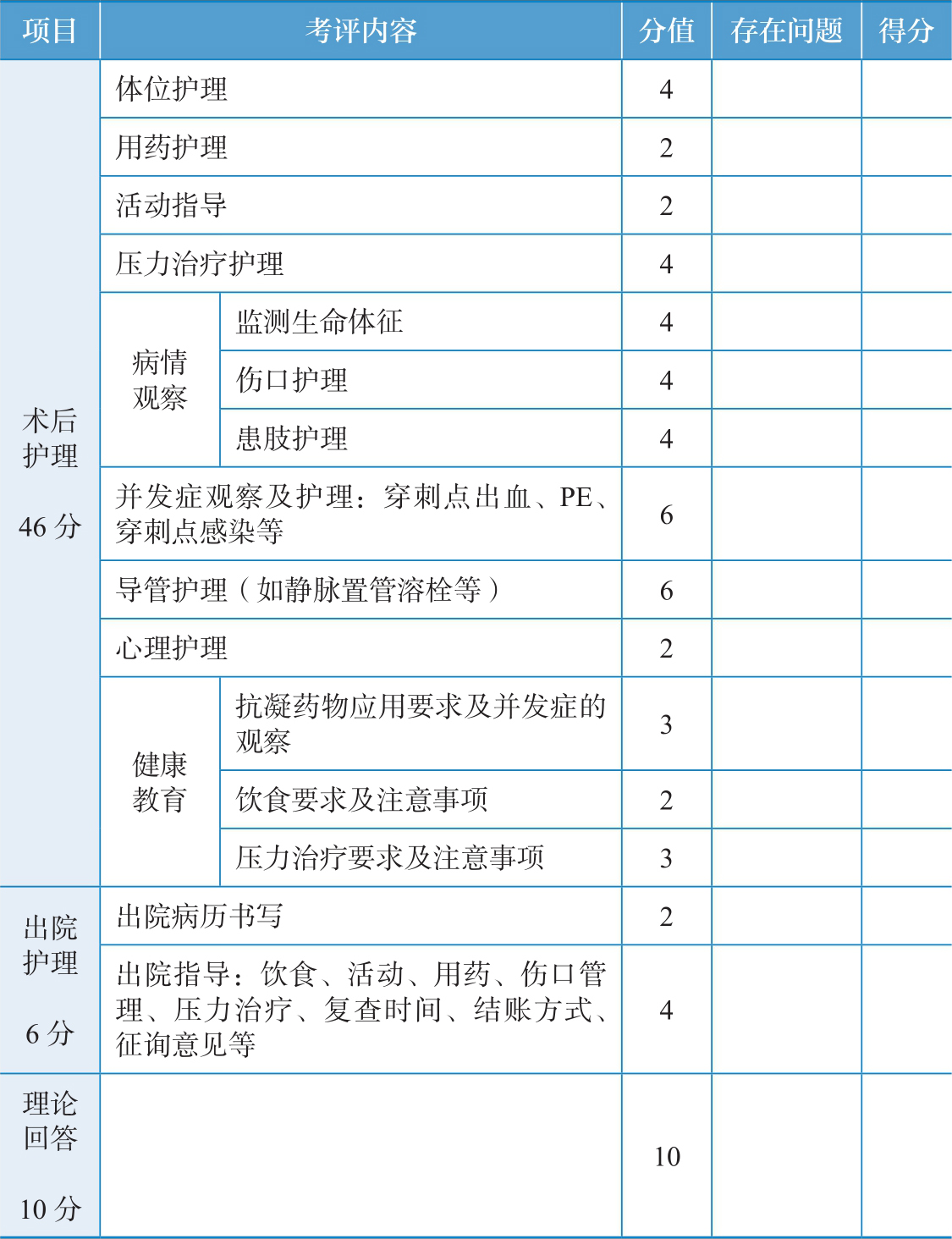 | 项目 | 考评内容 | | 分值 | 存在问题 | 得分 |
|---|---|---|---|---|---|
| 术后护理 46 分 | 体位护理 | | 4 | | |
| | 用药护理 | | 2 | | |
| | 活动指导 | | 2 | | |
| | 压力治疗护理 | | 4 | | |
| | 病情观察 | 监测生命体征 | 4 | | |
| | | 伤口护理 | 4 | | |
| | | 患肢护理 | 4 | | |
| | 并发症观察及护理：穿刺点出血、PE、穿刺点感染等 | | 6 | | |
| | 导管护理（如静脉置管溶栓等） | | 6 | | |
| | 心理护理 | | 2 | | |
| | 健康教育 | 抗凝药物应用要求及并发症的观察 | 3 | | |
| | | 饮食要求及注意事项 | 2 | | |
| | | 压力治疗要求及注意事项 | 3 | | |
| 出院护理 6 分 | 出院病历书写 | | 2 | | |
| | 出院指导：饮食、活动、用药、伤口管理、压力治疗、复查时间、结账方式、征询意见等 | | 4 | | |
| 理论回答 10 分 | | | 10 | | |